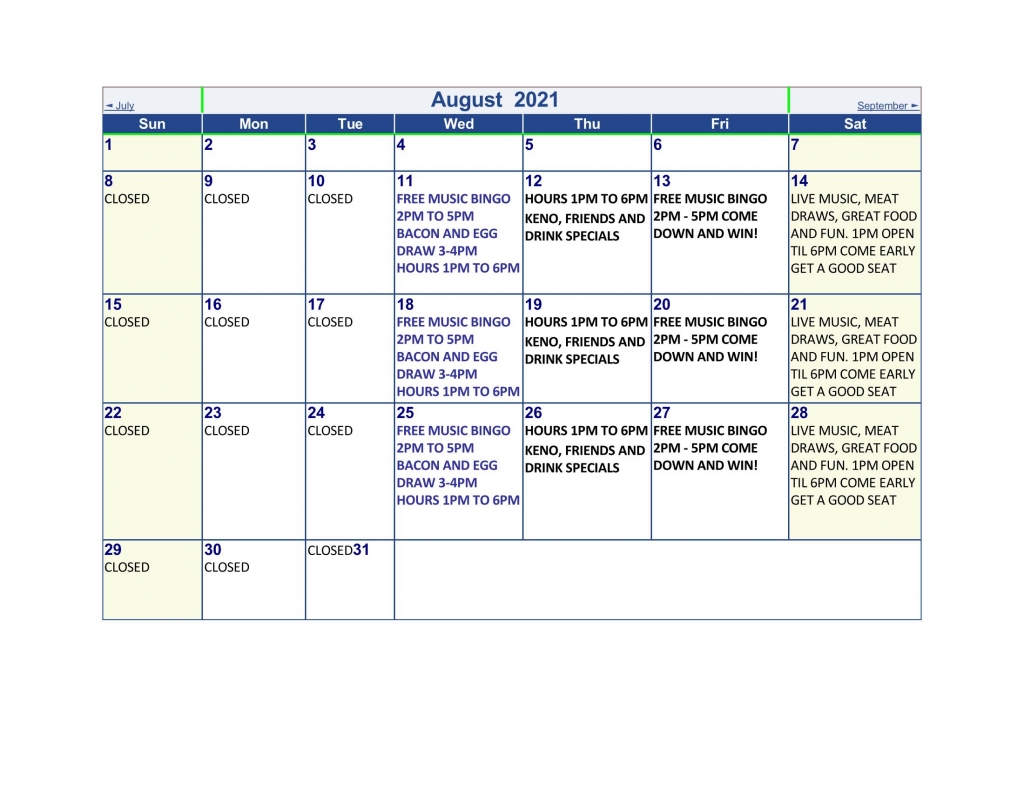 ◄ July

August 2021

September ►

| Sun | Mon | Tue | Wed | Thu | Fri | Sat |
|---|---|---|---|---|---|---|
| 1 | 2 | 3 | 4 | 5 | 6 | 7 |
| 8 CLOSED | 9 CLOSED | 10 CLOSED | 11 FREE MUSIC BINGO 2PM TO 5PM BACON AND EGG DRAW 3-4PM HOURS 1PM TO 6PM | 12 HOURS 1PM TO 6PM KENO, FRIENDS AND DRINK SPECIALS | 13 FREE MUSIC BINGO 2PM - 5PM COME DOWN AND WIN! | 14 LIVE MUSIC, MEAT DRAWS, GREAT FOOD AND FUN. 1PM OPEN TIL 6PM COME EARLY GET A GOOD SEAT |
| 15 CLOSED | 16 CLOSED | 17 CLOSED | 18 FREE MUSIC BINGO 2PM TO 5PM BACON AND EGG DRAW 3-4PM HOURS 1PM TO 6PM | 19 HOURS 1PM TO 6PM KENO, FRIENDS AND DRINK SPECIALS | 20 FREE MUSIC BINGO 2PM - 5PM COME DOWN AND WIN! | 21 LIVE MUSIC, MEAT DRAWS, GREAT FOOD AND FUN. 1PM OPEN TIL 6PM COME EARLY GET A GOOD SEAT |
| 22 CLOSED | 23 CLOSED | 24 CLOSED | 25 FREE MUSIC BINGO 2PM TO 5PM BACON AND EGG DRAW 3-4PM HOURS 1PM TO 6PM | 26 HOURS 1PM TO 6PM KENO, FRIENDS AND DRINK SPECIALS | 27 FREE MUSIC BINGO 2PM - 5PM COME DOWN AND WIN! | 28 LIVE MUSIC, MEAT DRAWS, GREAT FOOD AND FUN. 1PM OPEN TIL 6PM COME EARLY GET A GOOD SEAT |
| 29 CLOSED | 30 CLOSED | CLOSED31 | | | | |